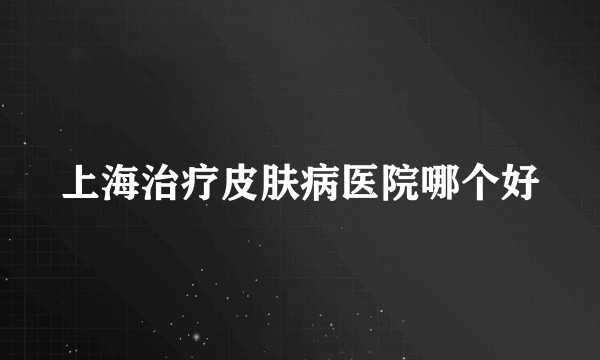 上海治疗皮肤病医院哪个好